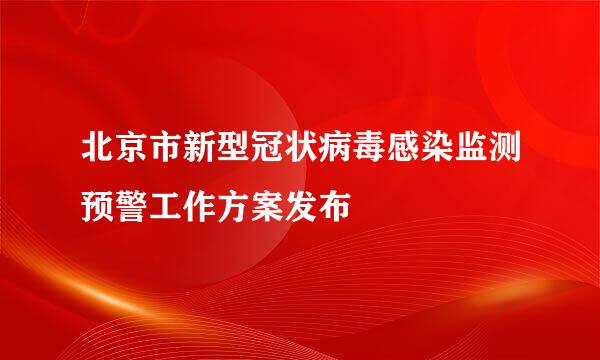 北京市新型冠状病毒感染监测预警工作方案发布